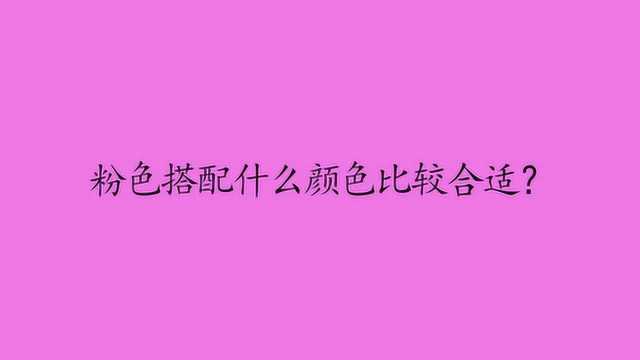 粉色搭配什么颜色比较合适?